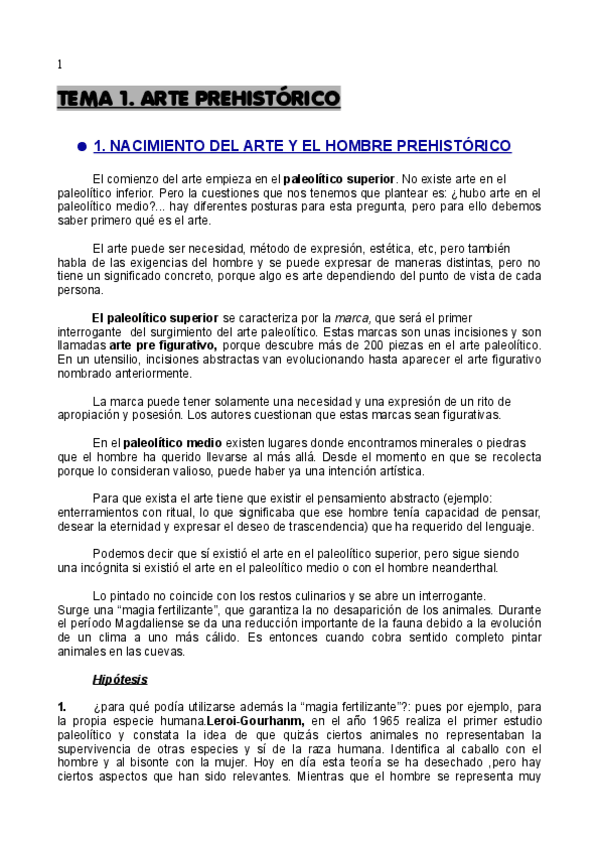 1

TEMA 1. ARTE PREHISTÓRICO

● 1. NACIMIENTO DEL ARTE Y EL HOMBRE PREHISTÓRICO

El comienzo del arte empieza en el paleolítico superior. No existe arte en el paleolítico inferior. Pero la cuestiones que nos tenemos que plantear es: ¿hubo arte en el paleolítico medio?... hay diferentes posturas para esta pregunta, pero para ello debemos saber primero qué es el arte.

El arte puede ser necesidad, método de expresión, estética, etc, pero también habla de las exigencias del hombre y se puede expresar de maneras distintas, pero no tiene un significado concreto, porque algo es arte dependiendo del punto de vista de cada persona.

El paleolítico superior se caracteriza por la marca, que será el primer interrogante del surgimiento del arte paleolítico. Estas marcas son unas incisiones y son llamadas arte pre figurativo, porque descubre más de 200 piezas en el arte paleolítico. En un utensilio, incisiones abstractas van evolucionando hasta aparecer el arte figurativo nombrado anteriormente.

La marca puede tener solamente una necesidad y una expresión de un rito de apropiación y posesión. Los autores cuestionan que estas marcas sean figurativas.

En el paleolítico medio existen lugares donde encontramos minerales o piedras que el hombre ha querido llevarse al más allá. Desde el momento en que se recolecta porque lo consideran valioso, puede haber ya una intención artística.

Para que exista el arte tiene que existir el pensamiento abstracto (ejemplo: enterramientos con ritual, lo que significaba que ese hombre tenía capacidad de pensar, desear la eternidad y expresar el deseo de trascendencia) que ha requerido del lenguaje.

Podemos decir que sí existió el arte en el paleolítico superior, pero sigue siendo una incógnita si existió el arte en el paleolítico medio o con el hombre neanderthal.

Lo pintado no coincide con los restos culinarios y se abre un interrogante.
Surge una “magia fertilizante”, que garantiza la no desaparición de los animales. Durante el período Magdaliense se da una reducción importante de la fauna debido a la evolución de un clima a uno más cálido. Es entonces cuando cobra sentido completo pintar animales en las cuevas.

Hipótesis

1. ¿para qué podía utilizarse además la “magia fertilizante”?: pues por ejemplo, para la propia especie humana.Leroi-Gourhanm, en el año 1965 realiza el primer estudio paleolítico y constata la idea de que quizás ciertos animales no representaban la supervivencia de otras especies y sí de la raza humana. Identifica al caballo con el hombre y al bisonte con la mujer. Hoy en día esta teoría se ha desechado ,pero hay ciertos aspectos que han sido relevantes. Mientras que el hombre se representa muy